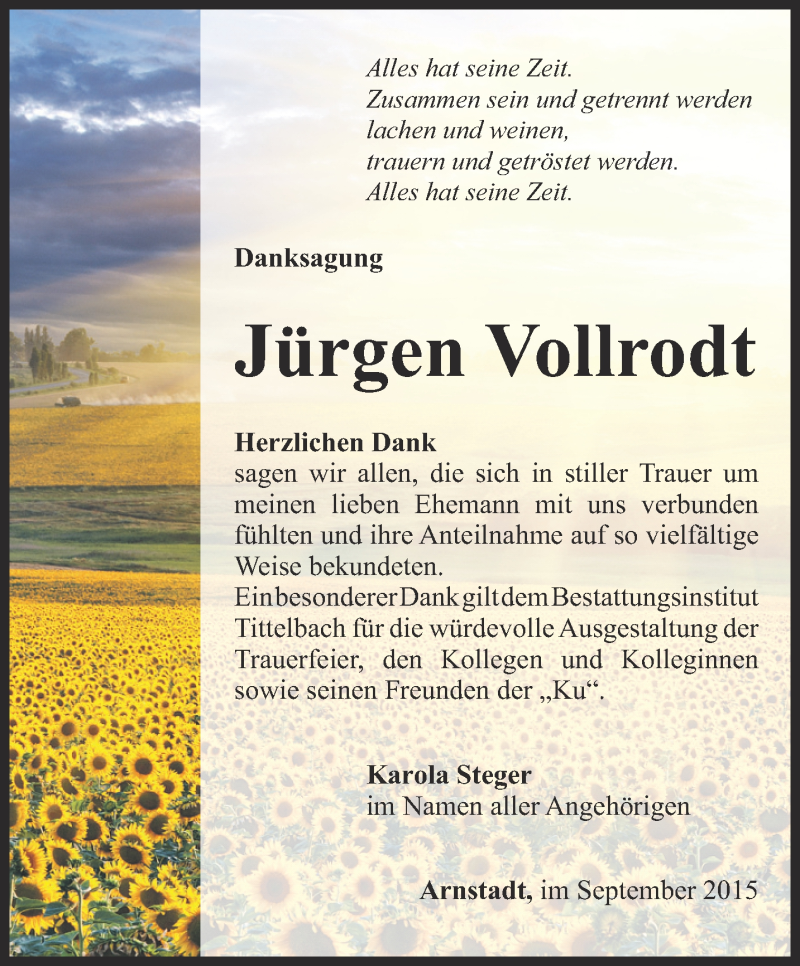 Alles hat seine Zeit.
Zusammen sein und getrennt werden
lachen und weinen,
trauern und getröstet werden.
Alles hat seine Zeit.

Danksagung

Jürgen Vollrodt

Herzlichen Dank
sagen wir allen, die sich in stiller Trauer um meinen lieben Ehemann mit uns verbunden fühlten und ihre Anteilnahme auf so vielfältige Weise bekundeten.
Ein besonderer Dank gilt dem Bestattungsinstitut Tittelbach für die würdevolle Ausgestaltung der Trauerfeier, den Kollegen und Kolleginnen sowie seinen Freunden der „Ku“.

Karola Steger
im Namen aller Angehörigen

Arnstadt, im September 2015